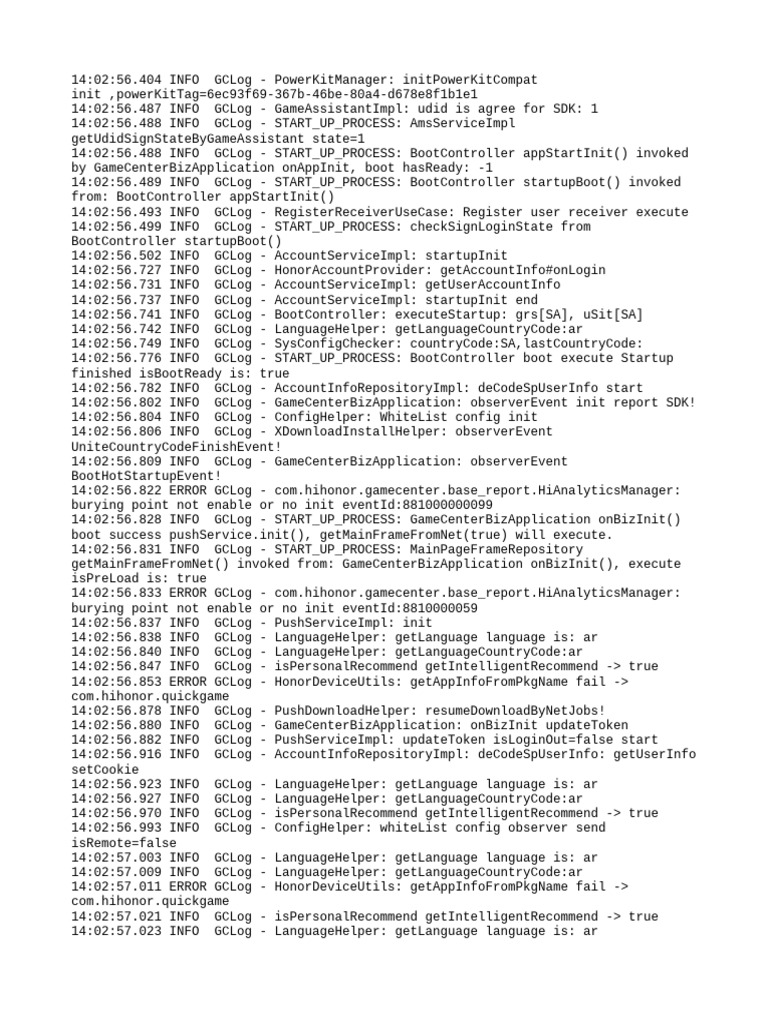 14:02:56.404 INFO  GCLog - PowerKitManager: initPowerKitCompat init ,powerKitTag=6ec93f69-367b-46be-80a4-d678e8f1b1e1
14:02:56.487 INFO  GCLog - GameAssistantImpl: udid is agree for SDK: 1
14:02:56.488 INFO  GCLog - START_UP_PROCESS: AmsServiceImpl getUdidSignStateByGameAssistant state=1
14:02:56.488 INFO  GCLog - START_UP_PROCESS: BootController appStartInit() invoked by GameCenterBizApplication onAppInit, boot hasReady: -1
14:02:56.489 INFO  GCLog - START_UP_PROCESS: BootController startupBoot() invoked from: BootController appStartInit()
14:02:56.493 INFO  GCLog - RegisterReceiverUseCase: Register user receiver execute
14:02:56.499 INFO  GCLog - START_UP_PROCESS: checkSignLoginState from BootController startupBoot()
14:02:56.502 INFO  GCLog - AccountServiceImpl: startupInit
14:02:56.727 INFO  GCLog - HonorAccountProvider: getAccountInfo#onLogin
14:02:56.731 INFO  GCLog - AccountServiceImpl: getUserAccountInfo
14:02:56.737 INFO  GCLog - AccountServiceImpl: startupInit end
14:02:56.741 INFO  GCLog - BootController: executeStartup: grs[SA], uSit[SA]
14:02:56.742 INFO  GCLog - LanguageHelper: getLanguageCountryCode:ar
14:02:56.749 INFO  GCLog - SysConfigChecker: countryCode:SA,lastCountryCode:
14:02:56.776 INFO  GCLog - START_UP_PROCESS: BootController boot execute Startup finished isBootReady is: true
14:02:56.782 INFO  GCLog - AccountInfoRepositoryImpl: deCodeSpUserInfo start
14:02:56.802 INFO  GCLog - GameCenterBizApplication: observerEvent init report SDK!
14:02:56.804 INFO  GCLog - ConfigHelper: WhiteList config init
14:02:56.806 INFO  GCLog - XDownloadInstallHelper: observerEvent UniteCountryCodeFinishEvent!
14:02:56.809 INFO  GCLog - GameCenterBizApplication: observerEvent BootHotStartupEvent!
14:02:56.822 ERROR GCLog - com.hihonor.gamecenter.base_report.HiAnalyticsManager: burying point not enable or no init eventId:881000000099
14:02:56.828 INFO  GCLog - START_UP_PROCESS: GameCenterBizApplication onBizInit() boot success pushService.init(), getMainFrameFromNet(true) will execute.
14:02:56.831 INFO  GCLog - START_UP_PROCESS: MainPageFrameRepository getMainFrameFromNet() invoked from: GameCenterBizApplication onBizInit(), execute isPreLoad is: true
14:02:56.833 ERROR GCLog - com.hihonor.gamecenter.base_report.HiAnalyticsManager: burying point not enable or no init eventId:8810000059
14:02:56.837 INFO  GCLog - PushServiceImpl: init
14:02:56.838 INFO  GCLog - LanguageHelper: getLanguage language is: ar
14:02:56.840 INFO  GCLog - LanguageHelper: getLanguageCountryCode:ar
14:02:56.847 INFO  GCLog - isPersonalRecommend getIntelligentRecommend -> true
14:02:56.853 ERROR GCLog - HonorDeviceUtils: getAppInfoFromPkgName fail -> com.hihonor.quickgame
14:02:56.878 INFO  GCLog - PushDownloadHelper: resumeDownloadByNetJobs!
14:02:56.880 INFO  GCLog - GameCenterBizApplication: onBizInit updateToken
14:02:56.882 INFO  GCLog - PushServiceImpl: updateToken isLoginOut=false start
14:02:56.916 INFO  GCLog - AccountInfoRepositoryImpl: deCodeSpUserInfo: getUserInfo setCookie
14:02:56.923 INFO  GCLog - LanguageHelper: getLanguage language is: ar
14:02:56.927 INFO  GCLog - LanguageHelper: getLanguageCountryCode:ar
14:02:56.970 INFO  GCLog - isPersonalRecommend getIntelligentRecommend -> true
14:02:56.993 INFO  GCLog - ConfigHelper: whiteList config observer send isRemote=false
14:02:57.003 INFO  GCLog - LanguageHelper: getLanguage language is: ar
14:02:57.009 INFO  GCLog - LanguageHelper: getLanguageCountryCode:ar
14:02:57.011 ERROR GCLog - HonorDeviceUtils: getAppInfoFromPkgName fail -> com.hihonor.quickgame
14:02:57.021 INFO  GCLog - isPersonalRecommend getIntelligentRecommend -> true
14:02:57.023 INFO  GCLog - LanguageHelper: getLanguage language is: ar